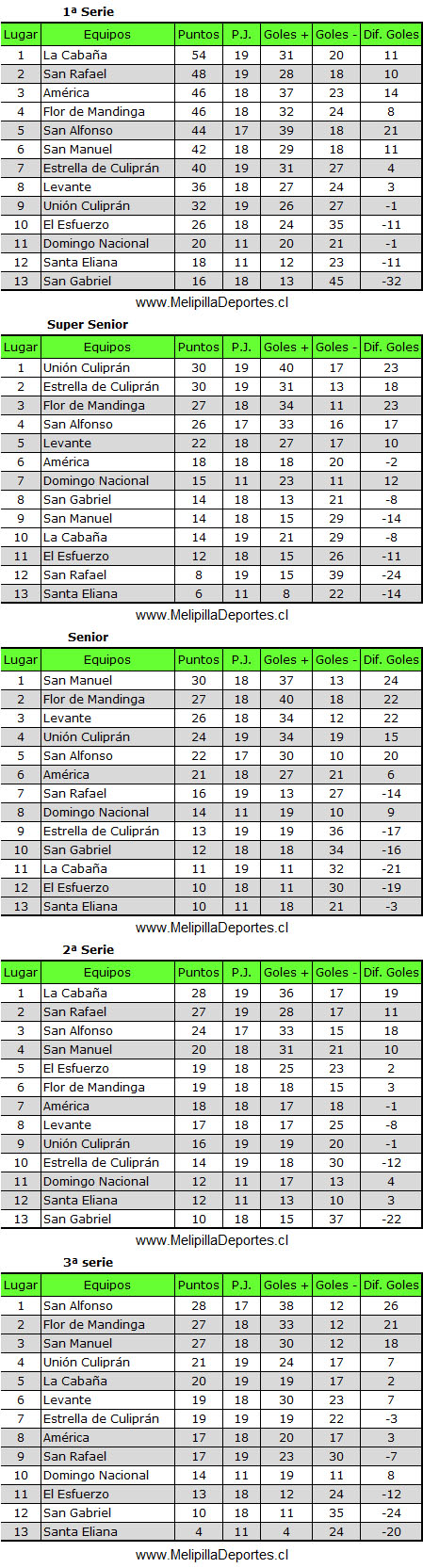 1ª Serie

| Lugar | Equipos | Puntos | P.J. | Goles + | Goles - | Dif. Goles |
|---|---|---|---|---|---|---|
| 1 | La Cabaña | 54 | 19 | 31 | 20 | 11 |
| 2 | San Rafael | 48 | 19 | 28 | 18 | 10 |
| 3 | América | 46 | 18 | 37 | 23 | 14 |
| 4 | Flor de Mandinga | 46 | 18 | 32 | 24 | 8 |
| 5 | San Alfonso | 44 | 17 | 39 | 18 | 21 |
| 6 | San Manuel | 42 | 18 | 29 | 18 | 11 |
| 7 | Estrella de Culiprán | 40 | 19 | 31 | 27 | 4 |
| 8 | Levante | 36 | 18 | 27 | 24 | 3 |
| 9 | Unión Culiprán | 32 | 19 | 26 | 27 | -1 |
| 10 | El Esfuerzo | 26 | 18 | 24 | 35 | -11 |
| 11 | Domingo Nacional | 20 | 11 | 20 | 21 | -1 |
| 12 | Santa Eliana | 18 | 11 | 12 | 23 | -11 |
| 13 | San Gabriel | 16 | 18 | 13 | 45 | -32 |

www.MelipillaDeportes.cl

Super Senior

| Lugar | Equipos | Puntos | P.J. | Goles + | Goles - | Dif. Goles |
|---|---|---|---|---|---|---|
| 1 | Unión Culiprán | 30 | 19 | 40 | 17 | 23 |
| 2 | Estrella de Culiprán | 30 | 19 | 31 | 13 | 18 |
| 3 | Flor de Mandinga | 27 | 18 | 34 | 11 | 23 |
| 4 | San Alfonso | 26 | 17 | 33 | 16 | 17 |
| 5 | Levante | 22 | 18 | 27 | 17 | 10 |
| 6 | América | 18 | 18 | 18 | 20 | -2 |
| 7 | Domingo Nacional | 15 | 11 | 23 | 11 | 12 |
| 8 | San Gabriel | 14 | 18 | 13 | 21 | -8 |
| 9 | San Manuel | 14 | 18 | 15 | 29 | -14 |
| 10 | La Cabaña | 14 | 19 | 21 | 29 | -8 |
| 11 | El Esfuerzo | 12 | 18 | 15 | 26 | -11 |
| 12 | San Rafael | 8 | 19 | 15 | 39 | -24 |
| 13 | Santa Eliana | 6 | 11 | 8 | 22 | -14 |

www.MelipillaDeportes.cl

Senior

| Lugar | Equipos | Puntos | P.J. | Goles + | Goles - | Dif. Goles |
|---|---|---|---|---|---|---|
| 1 | San Manuel | 30 | 18 | 37 | 13 | 24 |
| 2 | Flor de Mandinga | 27 | 18 | 40 | 18 | 22 |
| 3 | Levante | 26 | 18 | 34 | 12 | 22 |
| 4 | Unión Culiprán | 24 | 19 | 34 | 19 | 15 |
| 5 | San Alfonso | 22 | 17 | 30 | 10 | 20 |
| 6 | América | 21 | 18 | 27 | 21 | 6 |
| 7 | San Rafael | 16 | 19 | 13 | 27 | -14 |
| 8 | Domingo Nacional | 14 | 11 | 19 | 10 | 9 |
| 9 | Estrella de Culiprán | 13 | 19 | 19 | 36 | -17 |
| 10 | San Gabriel | 12 | 18 | 18 | 34 | -16 |
| 11 | La Cabaña | 11 | 19 | 11 | 32 | -21 |
| 12 | El Esfuerzo | 10 | 18 | 11 | 30 | -19 |
| 13 | Santa Eliana | 10 | 11 | 18 | 21 | -3 |

www.MelipillaDeportes.cl

2ª Serie

| Lugar | Equipos | Puntos | P.J. | Goles + | Goles - | Dif. Goles |
|---|---|---|---|---|---|---|
| 1 | La Cabaña | 28 | 19 | 36 | 17 | 19 |
| 2 | San Rafael | 27 | 19 | 28 | 17 | 11 |
| 3 | San Alfonso | 24 | 17 | 33 | 15 | 18 |
| 4 | San Manuel | 20 | 18 | 31 | 21 | 10 |
| 5 | El Esfuerzo | 19 | 18 | 25 | 23 | 2 |
| 6 | Flor de Mandinga | 19 | 18 | 18 | 15 | 3 |
| 7 | América | 18 | 18 | 17 | 18 | -1 |
| 8 | Levante | 17 | 18 | 17 | 25 | -8 |
| 9 | Unión Culiprán | 16 | 19 | 19 | 20 | -1 |
| 10 | Estrella de Culiprán | 14 | 19 | 18 | 30 | -12 |
| 11 | Domingo Nacional | 12 | 11 | 17 | 13 | 4 |
| 12 | Santa Eliana | 12 | 11 | 13 | 10 | 3 |
| 13 | San Gabriel | 10 | 18 | 15 | 37 | -22 |

www.MelipillaDeportes.cl

3ª serie

| Lugar | Equipos | Puntos | P.J. | Goles + | Goles - | Dif. Goles |
|---|---|---|---|---|---|---|
| 1 | San Alfonso | 28 | 17 | 38 | 12 | 26 |
| 2 | Flor de Mandinga | 27 | 18 | 33 | 12 | 21 |
| 3 | San Manuel | 27 | 18 | 30 | 12 | 18 |
| 4 | Unión Culiprán | 21 | 19 | 24 | 17 | 7 |
| 5 | La Cabaña | 20 | 19 | 19 | 17 | 2 |
| 6 | Levante | 19 | 18 | 30 | 23 | 7 |
| 7 | Estrella de Culiprán | 19 | 19 | 19 | 22 | -3 |
| 8 | América | 17 | 18 | 20 | 17 | 3 |
| 9 | San Rafael | 17 | 19 | 23 | 30 | -7 |
| 10 | Domingo Nacional | 14 | 11 | 19 | 11 | 8 |
| 11 | El Esfuerzo | 13 | 18 | 12 | 24 | -12 |
| 12 | San Gabriel | 10 | 18 | 11 | 35 | -24 |
| 13 | Santa Eliana | 4 | 11 | 4 | 24 | -20 |

www.MelipillaDeportes.cl